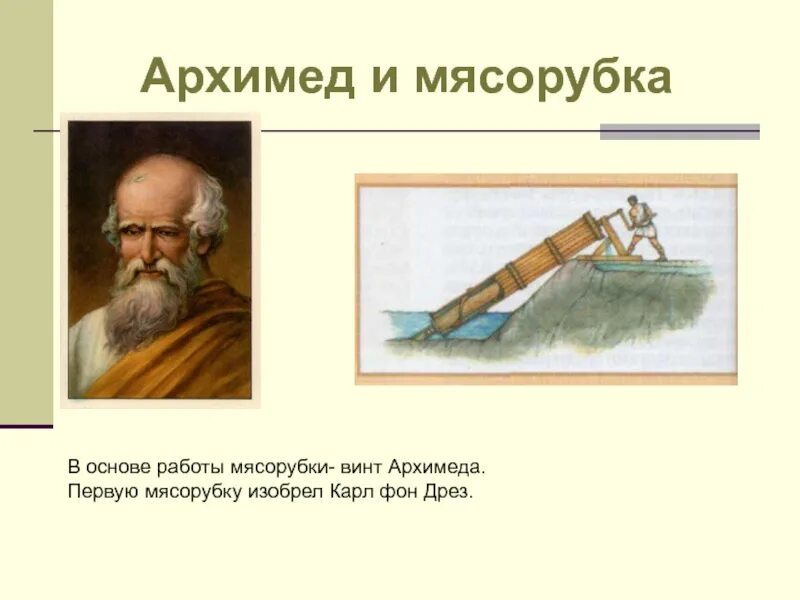 Архимед и мясорубка

В основе работы мясорубки- винт Архимеда.
Первую мясорубку изобрел Карл фон Дрез.